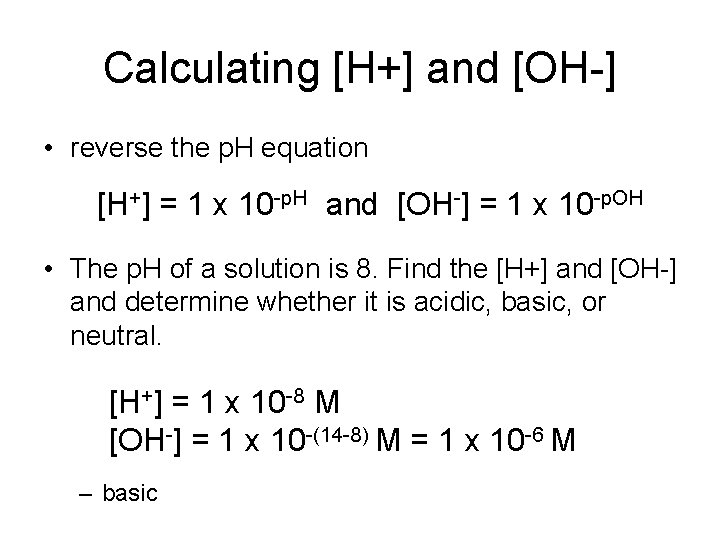 Calculating [H+] and [OH-]

• reverse the pH equation

$[H^+] = 1 \times 10^{-pH}$ and $[OH^-] = 1 \times 10^{-pOH}$

• The pH of a solution is 8. Find the [H+] and [OH-] and determine whether it is acidic, basic, or neutral.

$[H^+] = 1 \times 10^{-8}$ M
$[OH^-] = 1 \times 10^{-(14-8)}$ M $= 1 \times 10^{-6}$ M

– basic